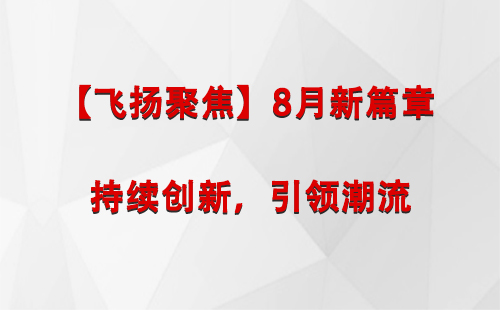 【飞扬聚焦】8月新篇章

持续创新，引领潮流